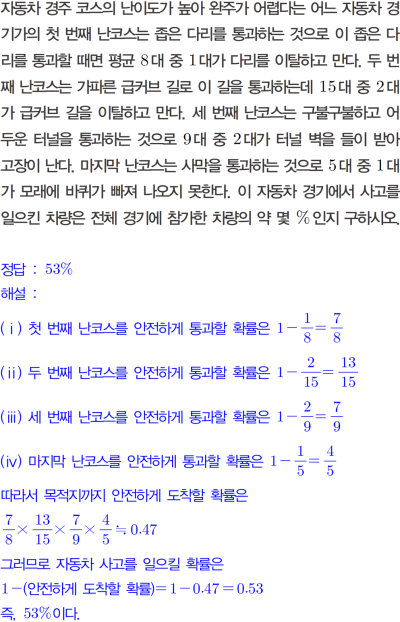 자동차 경주 코스의 난이도가 높아 완주가 어렵다는 어느 자동차 경기가의 첫 번째 난코스는 좁은 다리를 통과하는 것으로 이 좁은 다리를 통과할 때면 평균 8대 중 1대가 다리를 이탈하고 만다. 두 번째 난코스는 가파른 급커브 길로 이 길을 통과하는데 15대 중 2대가 급커브 길을 이탈하고 만다. 세 번째 난코스는 구불구불하고 어두운 터널을 통과하는 것으로 9대 중 2대가 터널 벽을 들이 받아 고장이 난다. 마지막 난코스는 사막을 통과하는 것으로 5대 중 1대가 모래에 바퀴가 빠져 나오지 못한다. 이 자동차 경기에서 사고를 일으킨 차량은 전체 경기에 참가한 차량의 약 몇 %인지 구하시오.

정답 : 53%
해설 :
(i) 첫 번째 난코스를 안전하게 통과할 확률은 $1-\frac{1}{8}=\frac{7}{8}$
(ii) 두 번째 난코스를 안전하게 통과할 확률은 $1-\frac{2}{15}=\frac{13}{15}$
(iii) 세 번째 난코스를 안전하게 통과할 확률은 $1-\frac{2}{9}=\frac{7}{9}$
(iv) 마지막 난코스를 안전하게 통과할 확률은 $1-\frac{1}{5}=\frac{4}{5}$
따라서 목적지까지 안전하게 도착할 확률은
$\frac{7}{8}\times\frac{13}{15}\times\frac{7}{9}\times\frac{4}{5}\fallingdotseq 0.47$
그러므로 자동차 사고를 일으킬 확률은
$1-$(안전하게 도착할 확률)$=1-0.47=0.53$
즉, 53%이다.